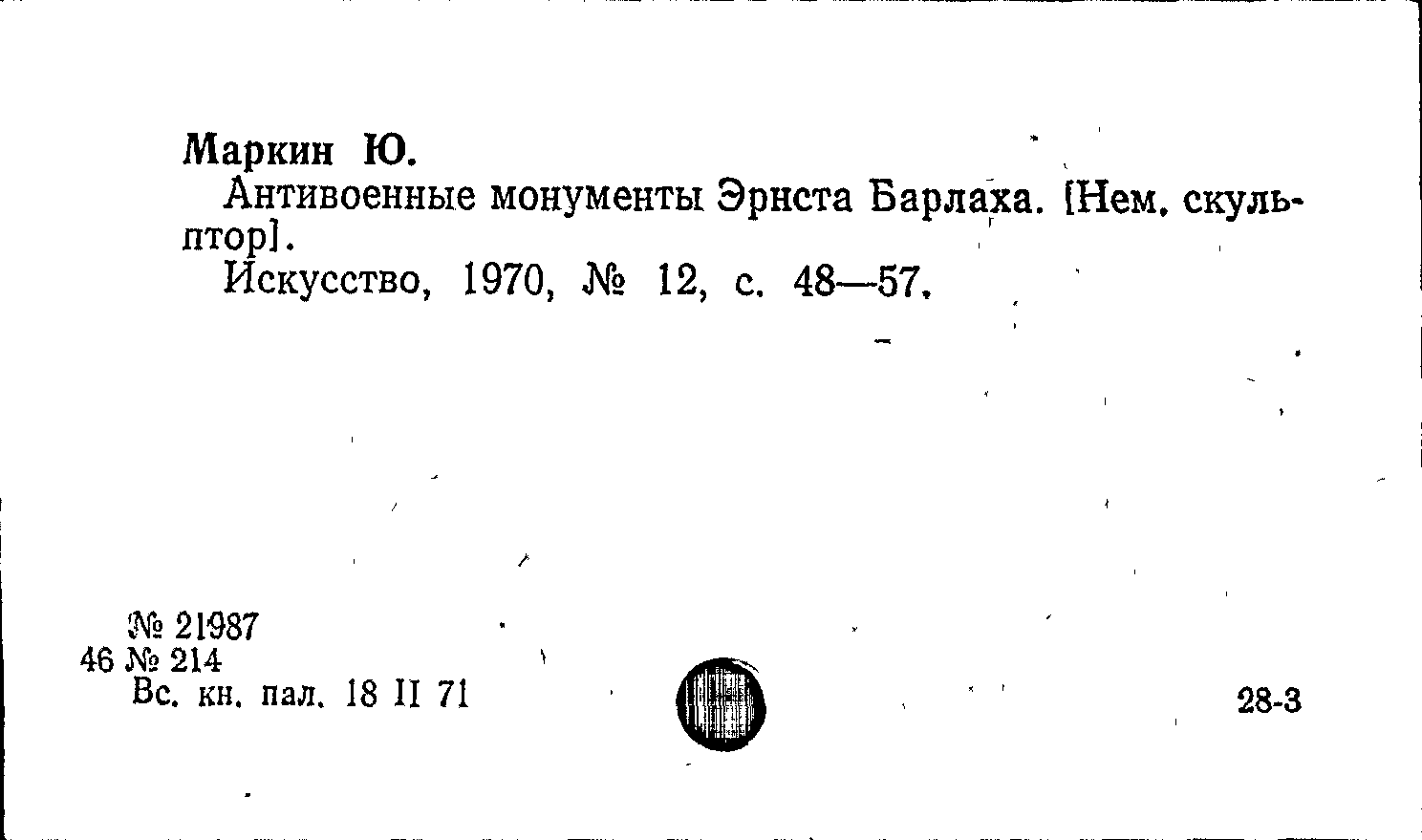 Маркин Ю.

Антивоенные монументы Эрнста Барлаха. [Нем. скульптор].

Искусство, 1970, № 12, с. 48—57.

№ 21987
46 № 214
Вс. кн. пал. 18 II 71

28-3